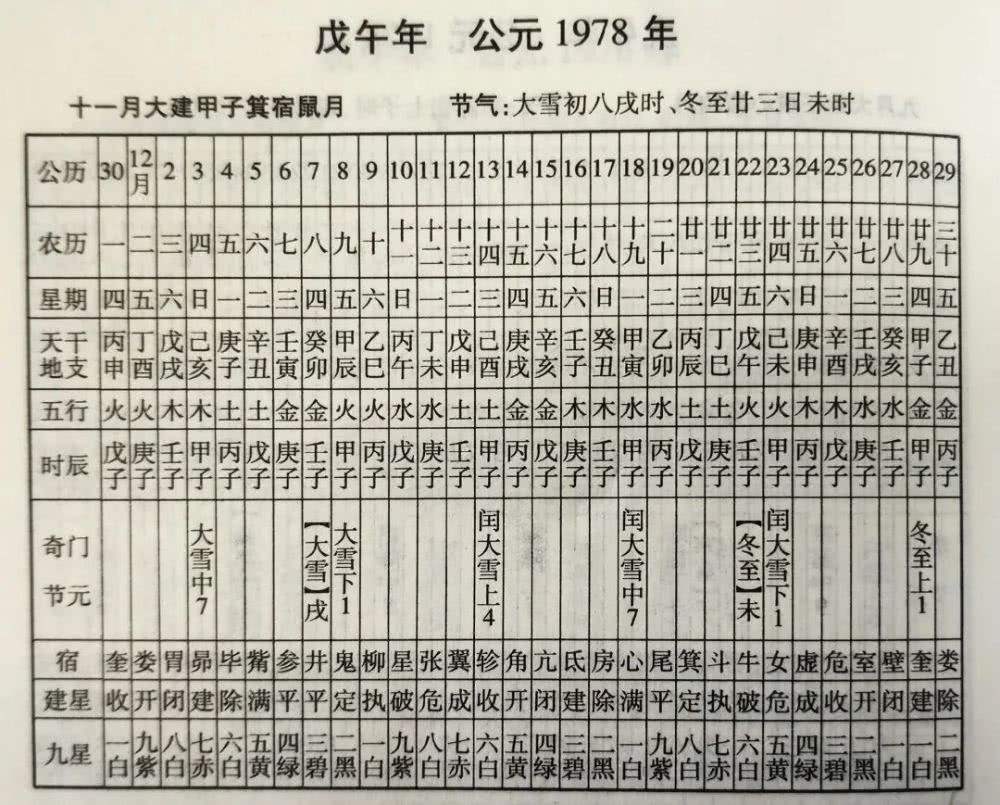 戊午年　公元 1978 年

十一月大建甲子箕宿鼠月　　节气：大雪初八戌时、冬至廿三日未时

| 公历 | 30 | 12月 | 2 | 3 | 4 | 5 | 6 | 7 | 8 | 9 | 10 | 11 | 12 | 13 | 14 | 15 | 16 | 17 | 18 | 19 | 20 | 21 | 22 | 23 | 24 | 25 | 26 | 27 | 28 | 29 |
|---|---|---|---|---|---|---|---|---|---|---|---|---|---|---|---|---|---|---|---|---|---|---|---|---|---|---|---|---|---|---|
| 农历 | 一 | 二 | 三 | 四 | 五 | 六 | 七 | 八 | 九 | 十 | 十一 | 十二 | 十三 | 十四 | 十五 | 十六 | 十七 | 十八 | 十九 | 二十 | 廿一 | 廿二 | 廿三 | 廿四 | 廿五 | 廿六 | 廿七 | 廿八 | 廿九 | 三十 |
| 星期 | 四 | 五 | 六 | 日 | 一 | 二 | 三 | 四 | 五 | 六 | 日 | 一 | 二 | 三 | 四 | 五 | 六 | 日 | 一 | 二 | 三 | 四 | 五 | 六 | 日 | 一 | 二 | 三 | 四 | 五 |
| 天干地支 | 丙申 | 丁酉 | 戊戌 | 己亥 | 庚子 | 辛丑 | 壬寅 | 癸卯 | 甲辰 | 乙巳 | 丙午 | 丁未 | 戊申 | 己酉 | 庚戌 | 辛亥 | 壬子 | 癸丑 | 甲寅 | 乙卯 | 丙辰 | 丁巳 | 戊午 | 己未 | 庚申 | 辛酉 | 壬戌 | 癸亥 | 甲子 | 乙丑 |
| 五行 | 火 | 火 | 木 | 木 | 土 | 土 | 金 | 金 | 火 | 火 | 水 | 水 | 土 | 土 | 金 | 金 | 木 | 木 | 水 | 水 | 土 | 土 | 火 | 火 | 木 | 木 | 水 | 水 | 金 | 金 |
| 时辰 | 戊子 | 庚子 | 壬子 | 甲子 | 丙子 | 戊子 | 庚子 | 壬子 | 甲子 | 丙子 | 戊子 | 庚子 | 壬子 | 甲子 | 丙子 | 戊子 | 庚子 | 壬子 | 甲子 | 丙子 | 戊子 | 庚子 | 壬子 | 甲子 | 丙子 | 戊子 | 庚子 | 壬子 | 甲子 | 丙子 |
| 奇门节元 | | | | 大雪中7 | | | | 【大雪】戌 | 大雪下1 | | | | | 闰大雪上4 | | | | | 闰大雪中7 | | | | 【冬至】未 | 闰大雪下1 | | | | | 冬至上1 | |
| 宿 | 奎 | 娄 | 胃 | 昴 | 毕 | 觜 | 参 | 井 | 鬼 | 柳 | 星 | 张 | 翼 | 轸 | 角 | 亢 | 氐 | 房 | 心 | 尾 | 箕 | 斗 | 牛 | 女 | 虚 | 危 | 室 | 壁 | 奎 | 娄 |
| 建星 | 收 | 开 | 闭 | 建 | 除 | 满 | 平 | 平 | 定 | 执 | 破 | 危 | 成 | 收 | 开 | 闭 | 建 | 除 | 满 | 平 | 定 | 执 | 破 | 危 | 成 | 收 | 开 | 闭 | 建 | 除 |
| 九星 | 一白 | 九紫 | 八白 | 七赤 | 六白 | 五黄 | 四绿 | 三碧 | 二黑 | 一白 | 九紫 | 八白 | 七赤 | 六白 | 五黄 | 四绿 | 三碧 | 二黑 | 一白 | 九紫 | 八白 | 七赤 | 六白 | 五黄 | 四绿 | 三碧 | 二黑 | 一白 | 一白 | 二黑 |